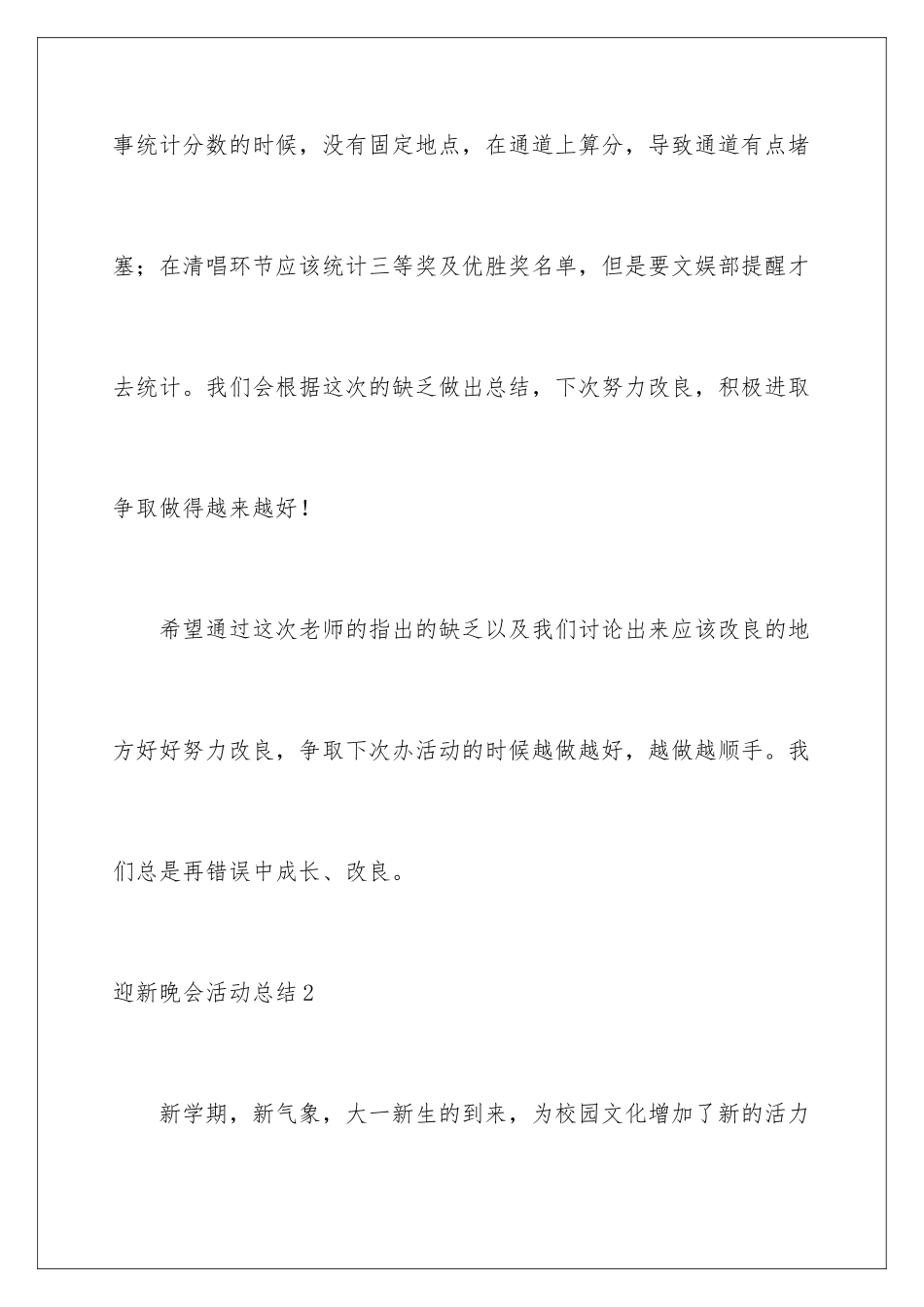 事统计分数的时候，没有固定地点，在通道上算分，导致通道有点堵塞；在清唱环节应该统计三等奖及优胜奖名单，但是要文娱部提醒才去统计。我们会根据这次的缺乏做出总结，下次努力改良，积极进取争取做得越来越好！

希望通过这次老师的指出的缺乏以及我们讨论出来应该改良的地方好好努力改良，争取下次办活动的时候越做越好，越做越顺手。我们总是再错误中成长、改良。

迎新晚会活动总结2

新学期，新气象，大一新生的到来，为校园文化增加了新的活力